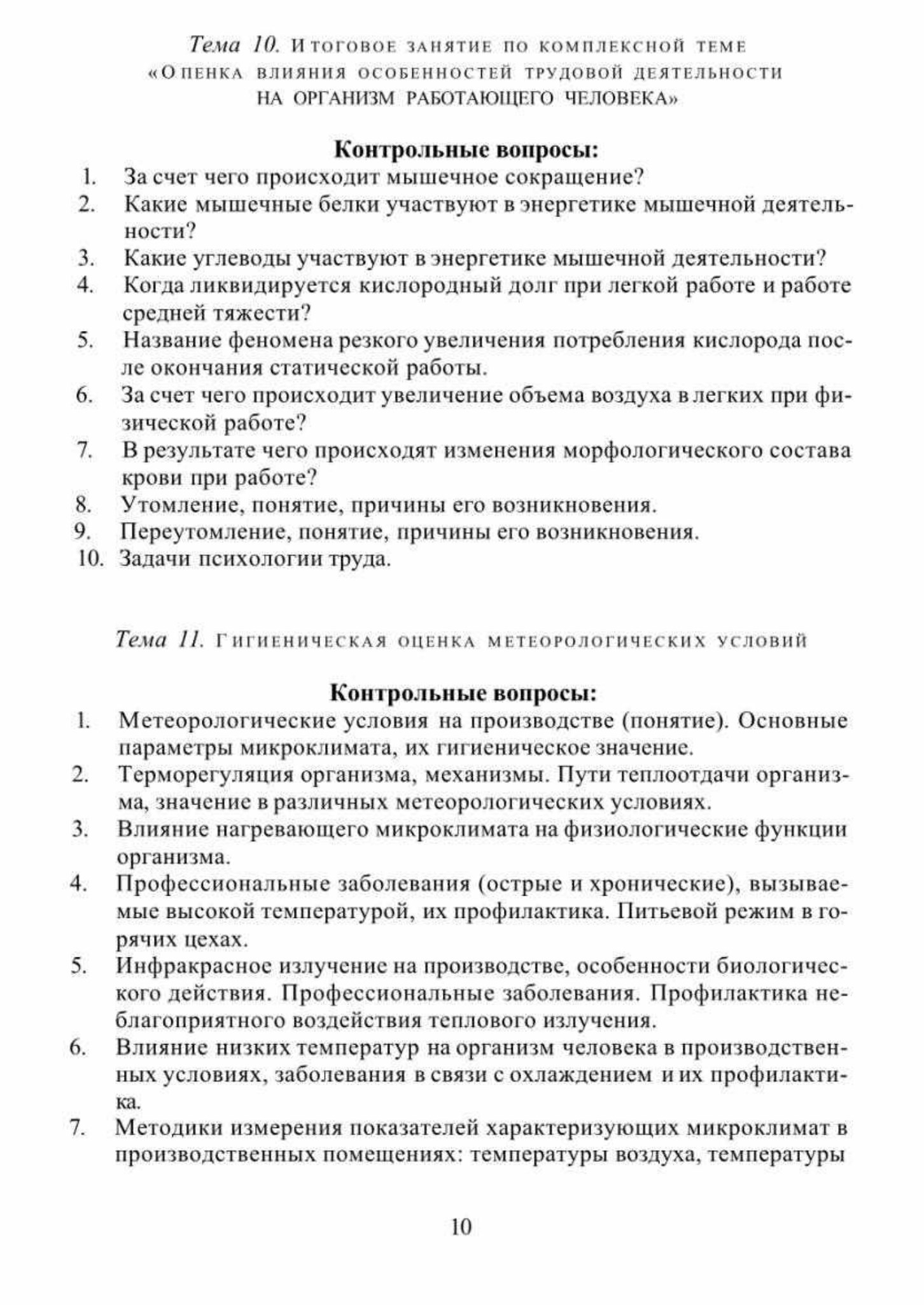 Тема 10. Итоговое занятие по комплексной теме «Оценка влияния особенностей трудовой деятельности на организм работающего человека»

Контрольные вопросы:

1. За счет чего происходит мышечное сокращение?
2. Какие мышечные белки участвуют в энергетике мышечной деятельности?
3. Какие углеводы участвуют в энергетике мышечной деятельности?
4. Когда ликвидируется кислородный долг при легкой работе и работе средней тяжести?
5. Название феномена резкого увеличения потребления кислорода после окончания статической работы.
6. За счет чего происходит увеличение объема воздуха в легких при физической работе?
7. В результате чего происходят изменения морфологического состава крови при работе?
8. Утомление, понятие, причины его возникновения.
9. Переутомление, понятие, причины его возникновения.
10. Задачи психологии труда.

Тема 11. Гигиеническая оценка метеорологических условий

Контрольные вопросы:

1. Метеорологические условия на производстве (понятие). Основные параметры микроклимата, их гигиеническое значение.
2. Терморегуляция организма, механизмы. Пути теплоотдачи организма, значение в различных метеорологических условиях.
3. Влияние нагревающего микроклимата на физиологические функции организма.
4. Профессиональные заболевания (острые и хронические), вызываемые высокой температурой, их профилактика. Питьевой режим в горячих цехах.
5. Инфракрасное излучение на производстве, особенности биологического действия. Профессиональные заболевания. Профилактика неблагоприятного воздействия теплового излучения.
6. Влияние низких температур на организм человека в производственных условиях, заболевания в связи с охлаждением и их профилактика.
7. Методики измерения показателей характеризующих микроклимат в производственных помещениях: температуры воздуха, температуры

10